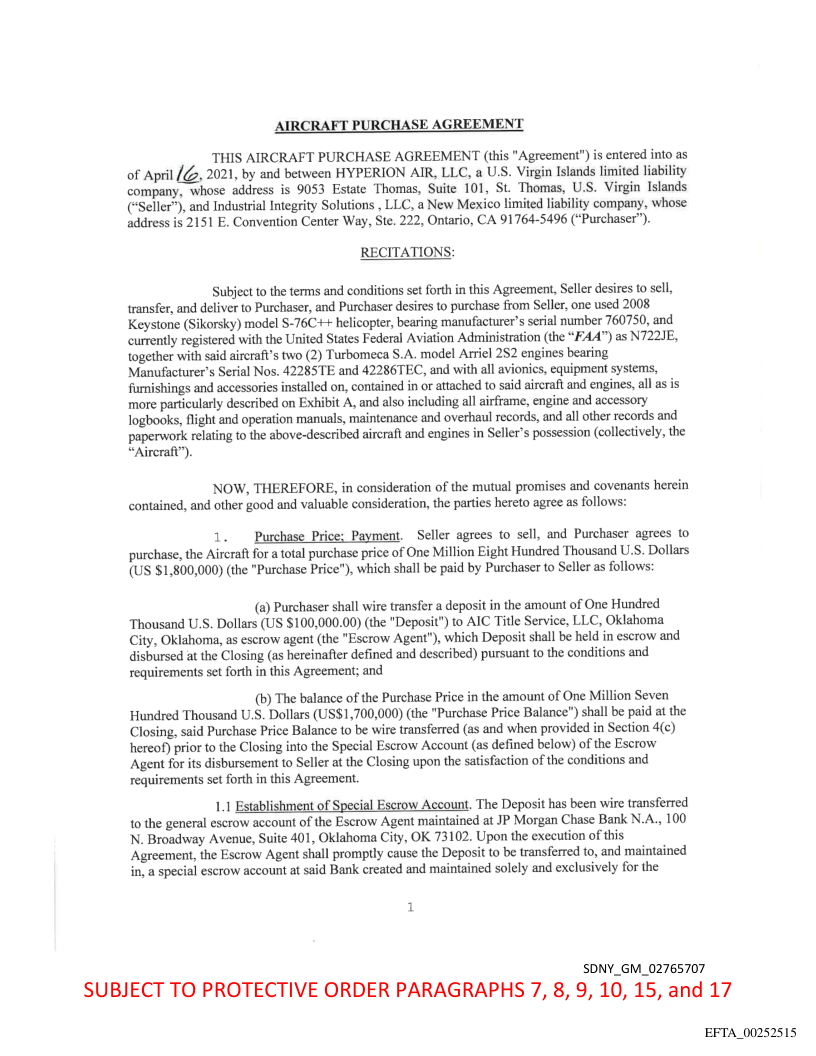 AIRCRAFT PURCHASE AGREEMENT

THIS AIRCRAFT PURCHASE AGREEMENT (this "Agreement") is entered into as of April 16, 2021, by and between HYPERION AIR, LLC, a U.S. Virgin Islands limited liability company, whose address is 9053 Estate Thomas, Suite 101, St. Thomas, U.S. Virgin Islands ("Seller"), and Industrial Integrity Solutions , LLC, a New Mexico limited liability company, whose address is 2151 E. Convention Center Way, Ste. 222, Ontario, CA 91764-5496 ("Purchaser").

RECITATIONS:

Subject to the terms and conditions set forth in this Agreement, Seller desires to sell, transfer, and deliver to Purchaser, and Purchaser desires to purchase from Seller, one used 2008 Keystone (Sikorsky) model S-76C++ helicopter, bearing manufacturer's serial number 760750, and currently registered with the United States Federal Aviation Administration (the "FAA") as N722JE, together with said aircraft's two (2) Turbomeca S.A. model Arriel 2S2 engines bearing Manufacturer's Serial Nos. 42285TE and 42286TEC, and with all avionics, equipment systems, furnishings and accessories installed on, contained in or attached to said aircraft and engines, all as is more particularly described on Exhibit A, and also including all airframe, engine and accessory logbooks, flight and operation manuals, maintenance and overhaul records, and all other records and paperwork relating to the above-described aircraft and engines in Seller's possession (collectively, the "Aircraft").

NOW, THEREFORE, in consideration of the mutual promises and covenants herein contained, and other good and valuable consideration, the parties hereto agree as follows:

1. Purchase Price; Payment. Seller agrees to sell, and Purchaser agrees to purchase, the Aircraft for a total purchase price of One Million Eight Hundred Thousand U.S. Dollars (US $1,800,000) (the "Purchase Price"), which shall be paid by Purchaser to Seller as follows:

(a) Purchaser shall wire transfer a deposit in the amount of One Hundred Thousand U.S. Dollars (US $100,000.00) (the "Deposit") to AIC Title Service, LLC, Oklahoma City, Oklahoma, as escrow agent (the "Escrow Agent"), which Deposit shall be held in escrow and disbursed at the Closing (as hereinafter defined and described) pursuant to the conditions and requirements set forth in this Agreement; and

(b) The balance of the Purchase Price in the amount of One Million Seven Hundred Thousand U.S. Dollars (US$1,700,000) (the "Purchase Price Balance") shall be paid at the Closing, said Purchase Price Balance to be wire transferred (as and when provided in Section 4(c) hereof) prior to the Closing into the Special Escrow Account (as defined below) of the Escrow Agent for its disbursement to Seller at the Closing upon the satisfaction of the conditions and requirements set forth in this Agreement.

1.1 Establishment of Special Escrow Account. The Deposit has been wire transferred to the general escrow account of the Escrow Agent maintained at JP Morgan Chase Bank N.A., 100 N. Broadway Avenue, Suite 401, Oklahoma City, OK 73102. Upon the execution of this Agreement, the Escrow Agent shall promptly cause the Deposit to be transferred to, and maintained in, a special escrow account at said Bank created and maintained solely and exclusively for the

1

SDNY_GM_02765707
SUBJECT TO PROTECTIVE ORDER PARAGRAPHS 7, 8, 9, 10, 15, and 17

EFTA_00252515